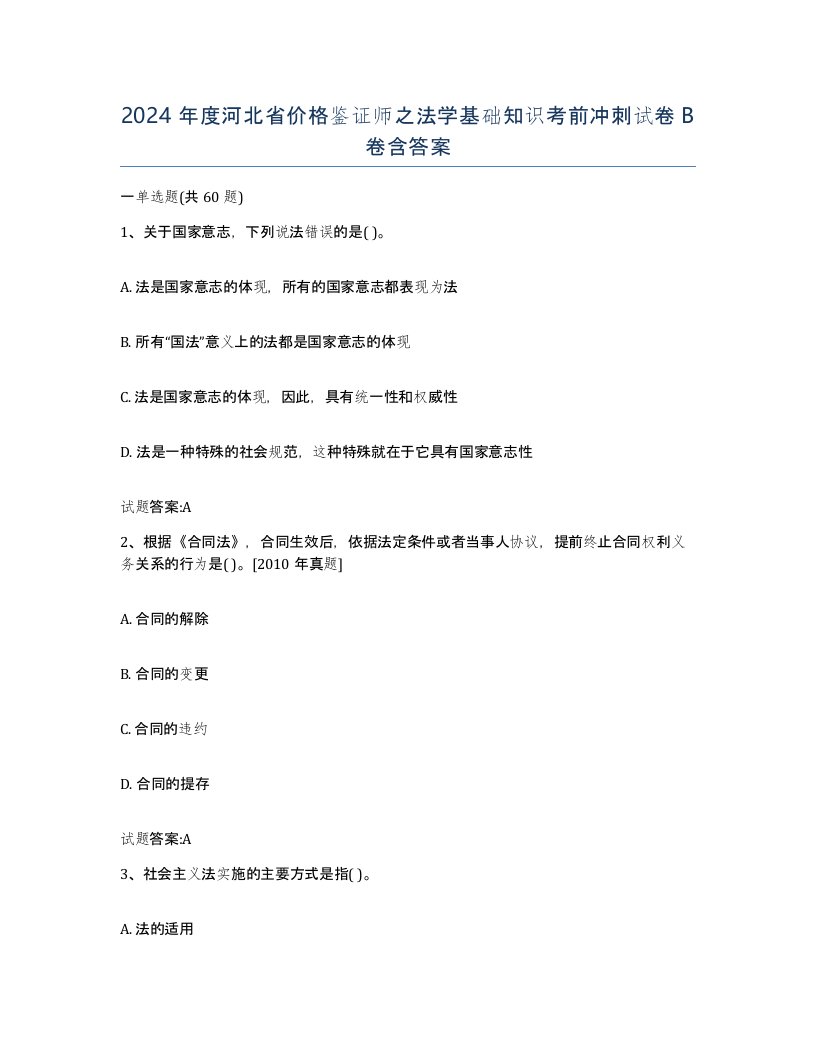 2024 年度河北省价格鉴证师之法学基础知识考前冲刺试卷 B 卷含答案

一单选题(共 60 题)

1、关于国家意志，下列说法错误的是( )。

A. 法是国家意志的体现，所有的国家意志都表现为法

B. 所有“国法”意义上的法都是国家意志的体现

C. 法是国家意志的体现，因此，具有统一性和权威性

D. 法是一种特殊的社会规范，这种特殊就在于它具有国家意志性

试题答案:A

2、根据《合同法》，合同生效后，依据法定条件或者当事人协议，提前终止合同权利义务关系的行为是( )。[2010 年真题]

A. 合同的解除

B. 合同的变更

C. 合同的违约

D. 合同的提存

试题答案:A

3、社会主义法实施的主要方式是指( )。

A. 法的适用